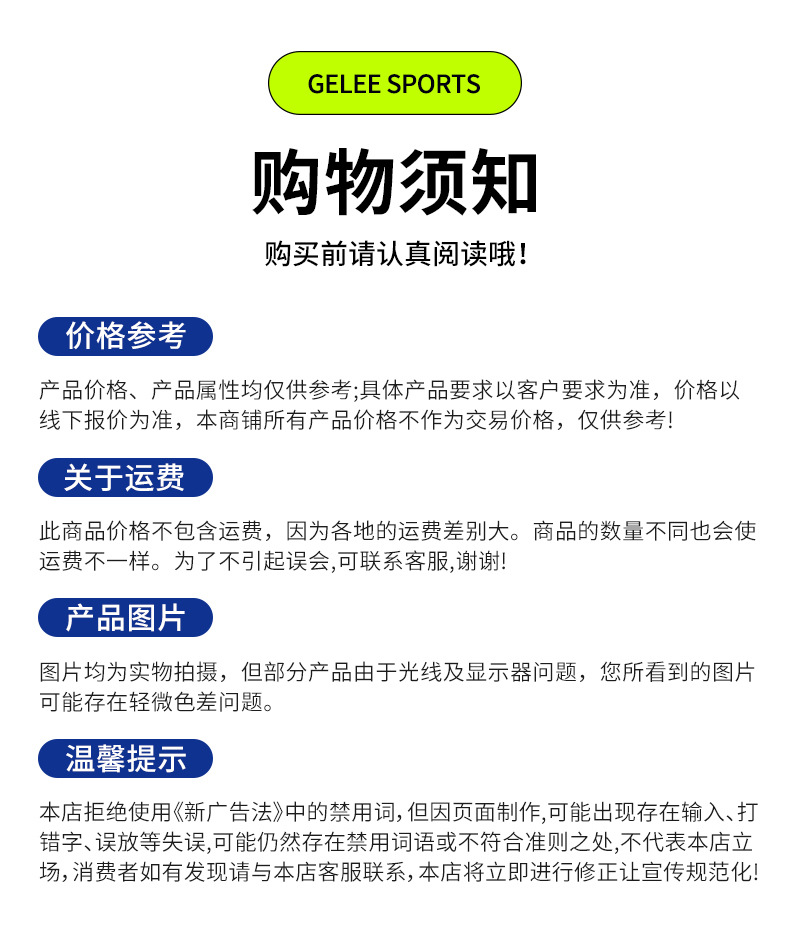 GELEE SPORTS

购物须知

购买前请认真阅读哦!

价格参考

产品价格、产品属性均仅供参考;具体产品要求以客户要求为准，价格以线下报价为准，本商铺所有产品价格不作为交易价格，仅供参考!

关于运费

此商品价格不包含运费，因为各地的运费差别大。商品的数量不同也会使运费不一样。为了不引起误会,可联系客服,谢谢!

产品图片

图片均为实物拍摄，但部分产品由于光线及显示器问题，您所看到的图片可能存在轻微色差问题。

温馨提示

本店拒绝使用《新广告法》中的禁用词,但因页面制作,可能出现存在输入、打错字、误放等失误,可能仍然存在禁用词语或不符合准则之处,不代表本店立场,消费者如有发现请与本店客服联系,本店将立即进行修正让宣传规范化!